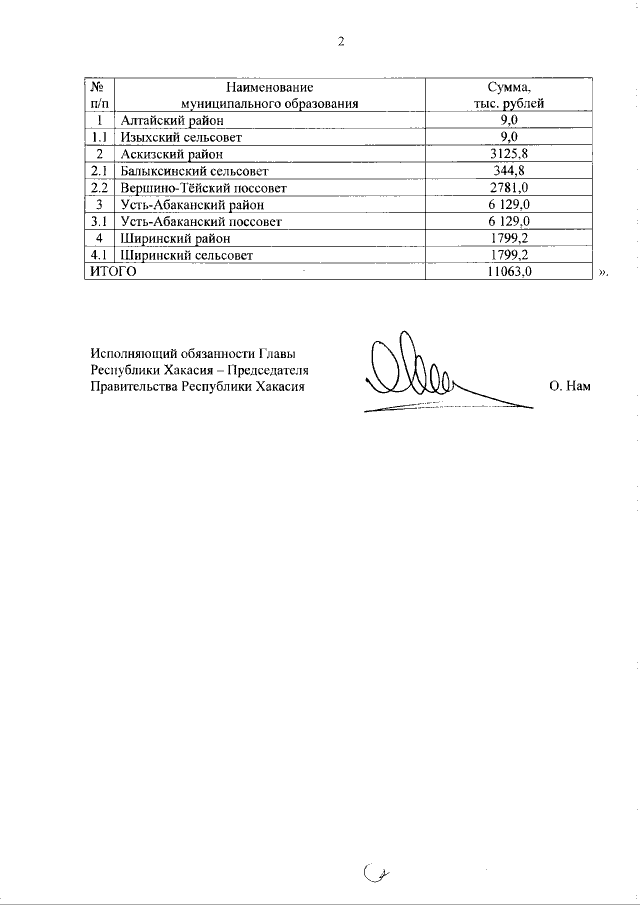 2

| № п/п | Наименование муниципального образования | Сумма, тыс. рублей |
|---|---|---|
| 1 | Алтайский район | 9,0 |
| 1.1 | Изыхский сельсовет | 9,0 |
| 2 | Аскизский район | 3125,8 |
| 2.1 | Балыксинский сельсовет | 344,8 |
| 2.2 | Вершино-Тёйский поссовет | 2781,0 |
| 3 | Усть-Абаканский район | 6 129,0 |
| 3.1 | Усть-Абаканский поссовет | 6 129,0 |
| 4 | Ширинский район | 1799,2 |
| 4.1 | Ширинский сельсовет | 1799,2 |
| ИТОГО | | 11063,0 |

».

Исполняющий обязанности Главы Республики Хакасия – Председателя Правительства Республики Хакасия

О. Нам